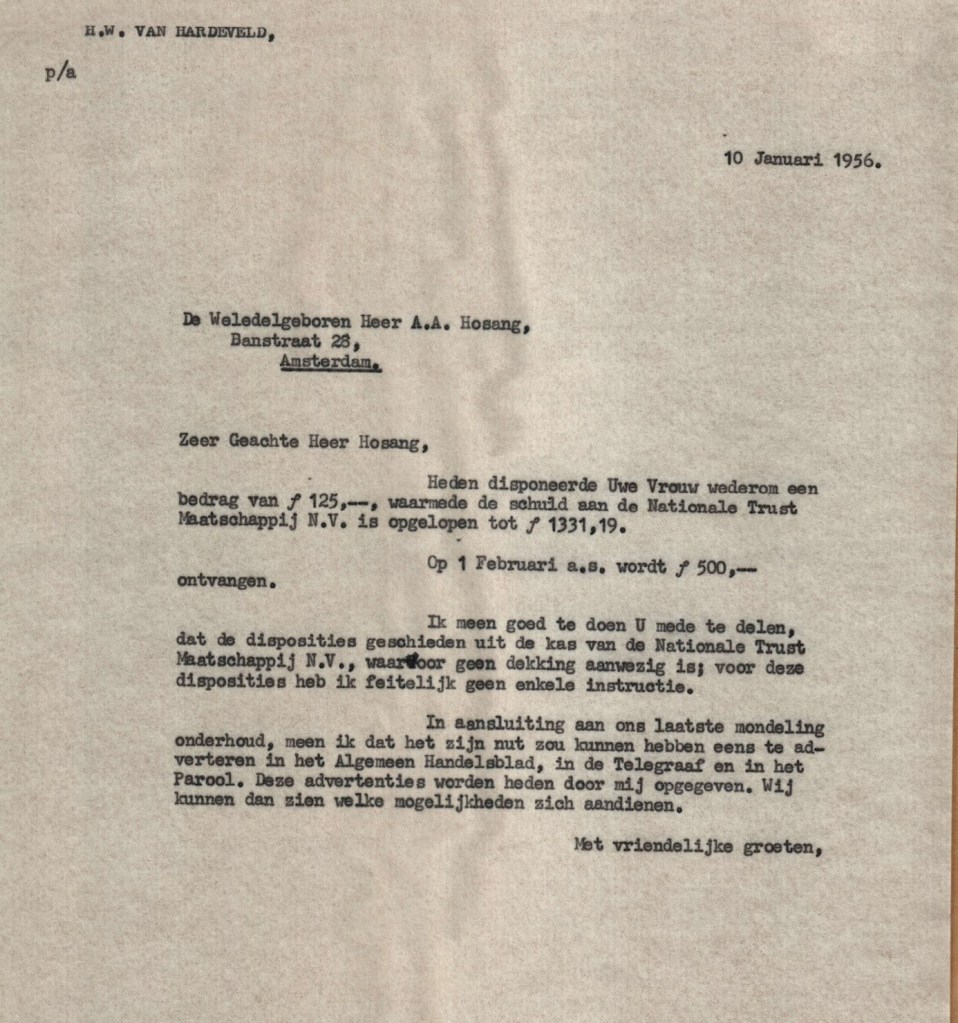 H.W. VAN HARDEVELD,

p/a

10 Januari 1956.

De Weledelgeboren Heer A.A. Hosang,
Banstraat 28,
Amsterdam.

Zeer Geachte Heer Hosang,

Heden disponeerde Uwe Vrouw wederom een bedrag van ƒ 125,--, waarmede de schuld aan de Nationale Trust Maatschappij N.V. is opgelopen tot ƒ 1331,19.

Op 1 Februari a.s. wordt ƒ 500,-- ontvangen.

Ik meen goed te doen U mede te delen, dat de disposities geschieden uit de kas van de Nationale Trust Maatschappij N.V., waarvoor geen dekking aanwezig is; voor deze disposities heb ik feitelijk geen enkele instructie.

In aansluiting aan ons laatste mondeling onderhoud, meen ik dat het zijn nut zou kunnen hebben eens te adverteren in het Algemeen Handelsblad, in de Telegraaf en in het Parool. Deze advertenties worden heden door mij opgegeven. Wij kunnen dan zien welke mogelijkheden zich aandienen.

Met vriendelijke groeten,